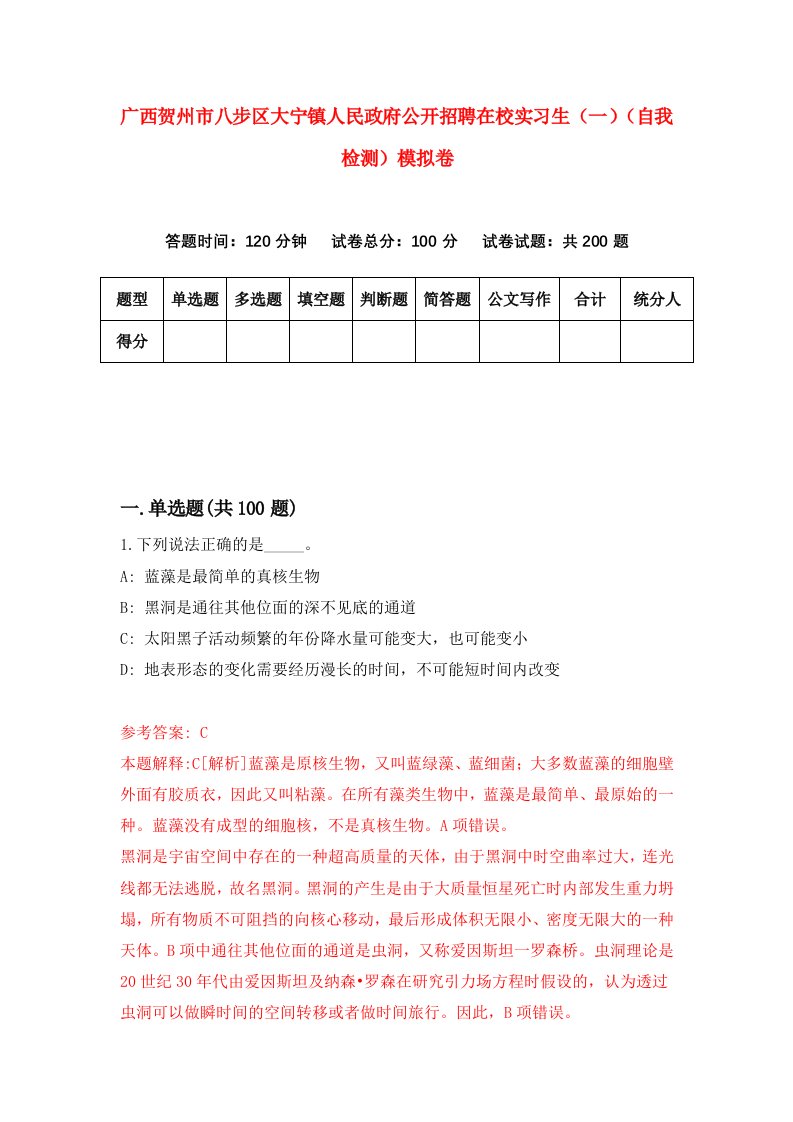 广西贺州市八步区大宁镇人民政府公开招聘在校实习生（一）（自我检测）模拟卷

答题时间：120 分钟　　试卷总分：100 分　　试卷试题：共 200 题

| 题型 | 单选题 | 多选题 | 填空题 | 判断题 | 简答题 | 公文写作 | 合计 | 统分人 |
|---|---|---|---|---|---|---|---|---|
| 得分 | | | | | | | | |

一.单选题(共 100 题)

1.下列说法正确的是_____。

A: 蓝藻是最简单的真核生物

B: 黑洞是通往其他位面的深不见底的通道

C: 太阳黑子活动频繁的年份降水量可能变大，也可能变小

D: 地表形态的变化需要经历漫长的时间，不可能短时间内改变

参考答案: C

本题解释:C[解析]蓝藻是原核生物，又叫蓝绿藻、蓝细菌；大多数蓝藻的细胞壁外面有胶质衣，因此又叫粘藻。在所有藻类生物中，蓝藻是最简单、最原始的一种。蓝藻没有成型的细胞核，不是真核生物。A 项错误。

黑洞是宇宙空间中存在的一种超高质量的天体，由于黑洞中时空曲率过大，连光线都无法逃脱，故名黑洞。黑洞的产生是由于大质量恒星死亡时内部发生重力坍塌，所有物质不可阻挡的向核心移动，最后形成体积无限小、密度无限大的一种天体。B 项中通往其他位面的通道是虫洞，又称爱因斯坦一罗森桥。虫洞理论是 20 世纪 30 年代由爱因斯坦及纳森•罗森在研究引力场方程时假设的，认为透过虫洞可以做瞬时间的空间转移或者做时间旅行。因此，B 项错误。